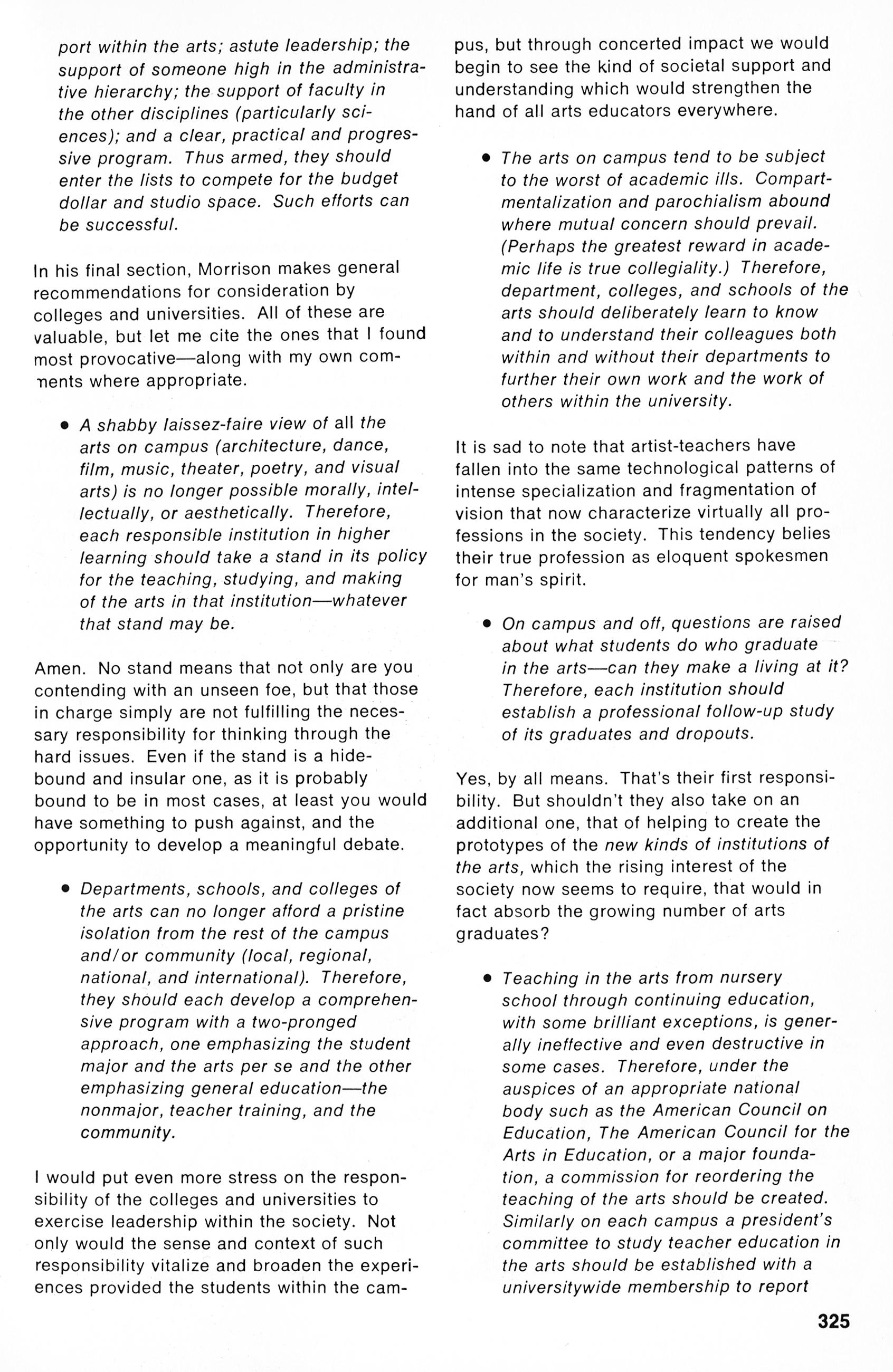 port within the arts; astute leadership; the support of someone high in the administrative hierarchy; the support of faculty in the other disciplines (particularly sciences); and a clear, practical and progressive program. Thus armed, they should enter the lists to compete for the budget dollar and studio space. Such efforts can be successful.

In his final section, Morrison makes general recommendations for consideration by colleges and universities. All of these are valuable, but let me cite the ones that I found most provocative—along with my own comments where appropriate.

• A shabby laissez-faire view of all the arts on campus (architecture, dance, film, music, theater, poetry, and visual arts) is no longer possible morally, intellectually, or aesthetically. Therefore, each responsible institution in higher learning should take a stand in its policy for the teaching, studying, and making of the arts in that institution—whatever that stand may be.

Amen. No stand means that not only are you contending with an unseen foe, but that those in charge simply are not fulfilling the necessary responsibility for thinking through the hard issues. Even if the stand is a hidebound and insular one, as it is probably bound to be in most cases, at least you would have something to push against, and the opportunity to develop a meaningful debate.

• Departments, schools, and colleges of the arts can no longer afford a pristine isolation from the rest of the campus and/or community (local, regional, national, and international). Therefore, they should each develop a comprehensive program with a two-pronged approach, one emphasizing the student major and the arts per se and the other emphasizing general education—the nonmajor, teacher training, and the community.

I would put even more stress on the responsibility of the colleges and universities to exercise leadership within the society. Not only would the sense and context of such responsibility vitalize and broaden the experiences provided the students within the campus, but through concerted impact we would begin to see the kind of societal support and understanding which would strengthen the hand of all arts educators everywhere.

• The arts on campus tend to be subject to the worst of academic ills. Compartmentalization and parochialism abound where mutual concern should prevail. (Perhaps the greatest reward in academic life is true collegiality.) Therefore, department, colleges, and schools of the arts should deliberately learn to know and to understand their colleagues both within and without their departments to further their own work and the work of others within the university.

It is sad to note that artist-teachers have fallen into the same technological patterns of intense specialization and fragmentation of vision that now characterize virtually all professions in the society. This tendency belies their true profession as eloquent spokesmen for man's spirit.

• On campus and off, questions are raised about what students do who graduate in the arts—can they make a living at it? Therefore, each institution should establish a professional follow-up study of its graduates and dropouts.

Yes, by all means. That's their first responsibility. But shouldn't they also take on an additional one, that of helping to create the prototypes of the new kinds of institutions of the arts, which the rising interest of the society now seems to require, that would in fact absorb the growing number of arts graduates?

• Teaching in the arts from nursery school through continuing education, with some brilliant exceptions, is generally ineffective and even destructive in some cases. Therefore, under the auspices of an appropriate national body such as the American Council on Education, The American Council for the Arts in Education, or a major foundation, a commission for reordering the teaching of the arts should be created. Similarly on each campus a president's committee to study teacher education in the arts should be established with a universitywide membership to report

325